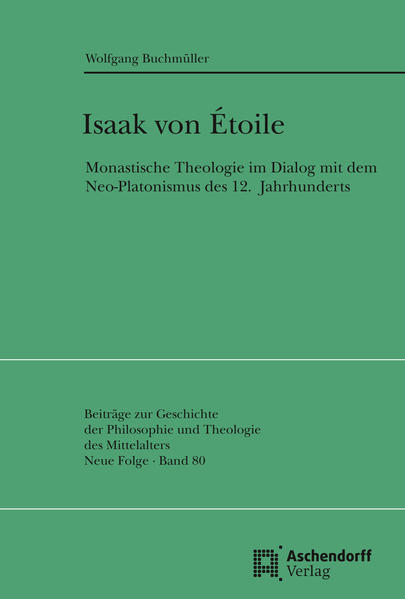 Wolfgang Buchmüller

Isaak von Étoile

Monastische Theologie im Dialog mit dem Neo-Platonismus des 12. Jahrhunderts

Beiträge zur Geschichte der Philosophie und Theologie des Mittelalters
Neue Folge · Band 80

Aschendorff
Verlag